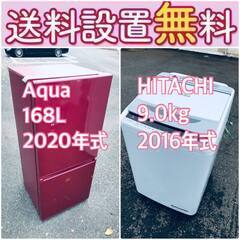 送料設置無料

Aqua
168L
2020年式

HITACHI
9.0kg
2016年式